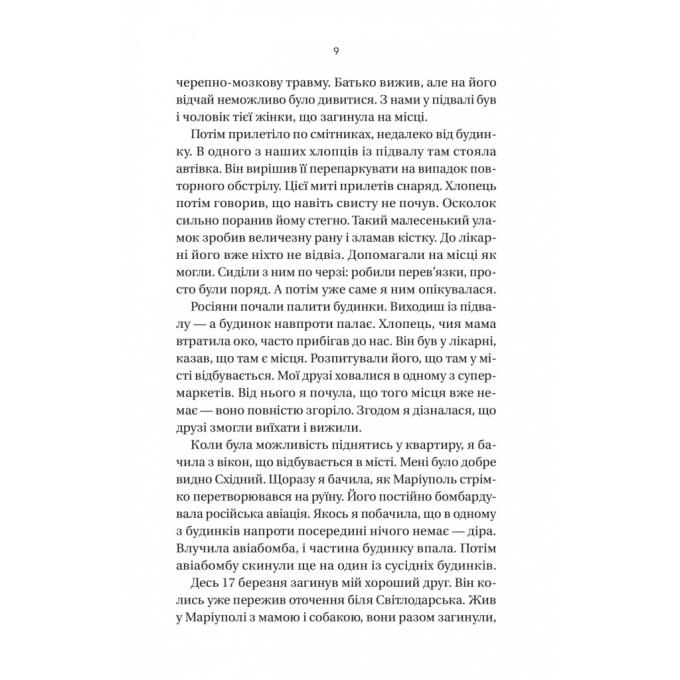 9

черепно-мозкову травму. Батько вижив, але на його відчай неможливо було дивитися. З нами у підвалі був і чоловік тієї жінки, що загинула на місці.

Потім прилетіло по смітниках, недалеко від будинку. В одного з наших хлопців із підвалу там стояла автівка. Він вирішив її перепаркувати на випадок повторного обстрілу. Цієї миті прилетів снаряд. Хлопець потім говорив, що навіть свисту не почув. Осколок сильно поранив йому стегно. Такий малесенький уламок зробив величезну рану і зламав кістку. До лікарні його вже ніхто не відвіз. Допомагали на місці як могли. Сиділи з ним по черзі: робили перев'язки, просто були поряд. А потім уже саме я ним опікувалася.

Росіяни почали палити будинки. Виходиш із підвалу — а будинок навпроти палає. Хлопець, чия мама втратила око, часто прибігав до нас. Він був у лікарні, казав, що там є місця. Розпитували його, що там у місті відбувається. Мої друзі ховалися в одному з супермаркетів. Від нього я почула, що того місця вже немає — воно повністю згоріло. Згодом я дізналася, що друзі змогли виїхати і вижили.

Коли була можливість піднятись у квартиру, я бачила з вікон, що відбувається в місті. Мені було добре видно Східний. Щоразу я бачила, як Маріуполь стрімко перетворювався на руїну. Його постійно бомбардувала російська авіація. Якось я побачила, що в одному з будинків напроти посередині нічого немає — діра. Влучила авіабомба, і частина будинку впала. Потім авіабомбу скинули ще на один із сусідніх будинків.

Десь 17 березня загинув мій хороший друг. Він колись уже пережив оточення біля Світлодарська. Жив у Маріуполі з мамою і собакою, вони разом загинули,